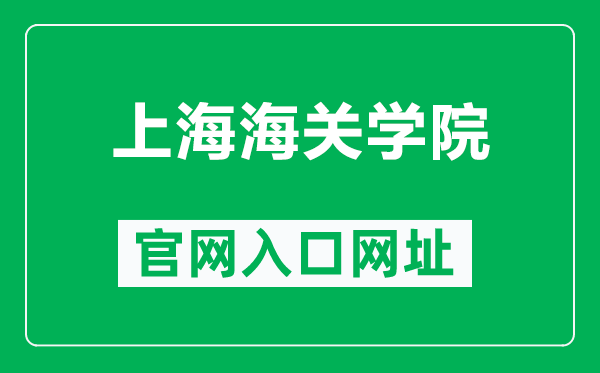 上海海关学院

官网入口网址